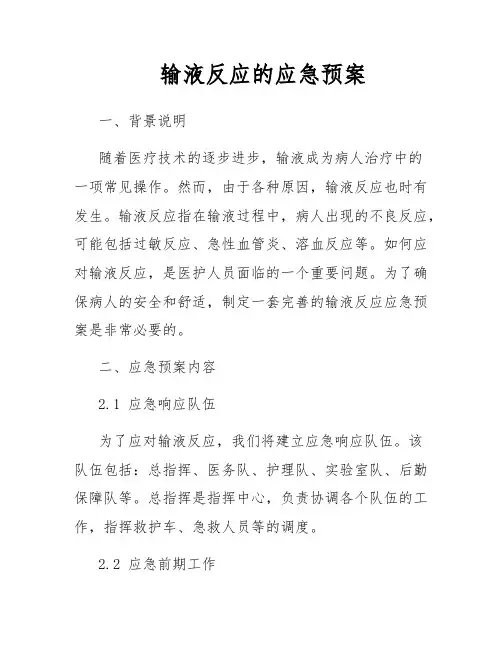 输液反应的应急预案

一、背景说明

随着医疗技术的逐步进步，输液成为病人治疗中的一项常见操作。然而，由于各种原因，输液反应也时有发生。输液反应指在输液过程中，病人出现的不良反应，可能包括过敏反应、急性血管炎、溶血反应等。如何应对输液反应，是医护人员面临的一个重要问题。为了确保病人的安全和舒适，制定一套完善的输液反应应急预案是非常必要的。

二、应急预案内容

2.1 应急响应队伍

为了应对输液反应，我们将建立应急响应队伍。该队伍包括：总指挥、医务队、护理队、实验室队、后勤保障队等。总指挥是指挥中心，负责协调各个队伍的工作，指挥救护车、急救人员等的调度。

2.2 应急前期工作